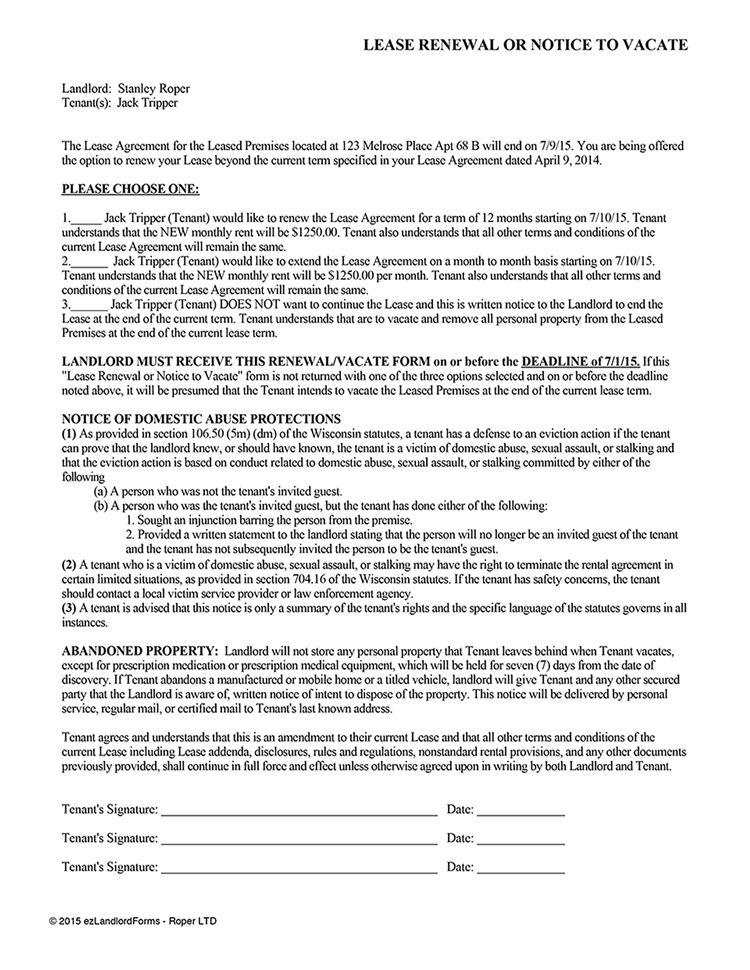 LEASE RENEWAL OR NOTICE TO VACATE

Landlord: Stanley Roper
Tenant(s): Jack Tripper

The Lease Agreement for the Leased Premises located at 123 Melrose Place Apt 68 B will end on 7/9/15. You are being offered the option to renew your Lease beyond the current term specified in your Lease Agreement dated April 9, 2014.

PLEASE CHOOSE ONE:

1.____ Jack Tripper (Tenant) would like to renew the Lease Agreement for a term of 12 months starting on 7/10/15. Tenant understands that the NEW monthly rent will be $1250.00. Tenant also understands that all other terms and conditions of the current Lease Agreement will remain the same.
2.____ Jack Tripper (Tenant) would like to extend the Lease Agreement on a month to month basis starting on 7/10/15. Tenant understands that the NEW monthly rent will be $1250.00 per month. Tenant also understands that all other terms and conditions of the current Lease Agreement will remain the same.
3.____ Jack Tripper (Tenant) DOES NOT want to continue the Lease and this is written notice to the Landlord to end the Lease at the end of the current term. Tenant understands that are to vacate and remove all personal property from the Leased Premises at the end of the current lease term.

LANDLORD MUST RECEIVE THIS RENEWAL/VACATE FORM on or before the DEADLINE of 7/1/15. If this "Lease Renewal or Notice to Vacate" form is not returned with one of the three options selected and on or before the deadline noted above, it will be presumed that the Tenant intends to vacate the Leased Premises at the end of the current lease term.

NOTICE OF DOMESTIC ABUSE PROTECTIONS
(1) As provided in section 106.50 (5m) (dm) of the Wisconsin statutes, a tenant has a defense to an eviction action if the tenant can prove that the landlord knew, or should have known, the tenant is a victim of domestic abuse, sexual assault, or stalking and that the eviction action is based on conduct related to domestic abuse, sexual assault, or stalking committed by either of the following
(a) A person who was not the tenant's invited guest.
(b) A person who was the tenant's invited guest, but the tenant has done either of the following:
1. Sought an injunction barring the person from the premise.
2. Provided a written statement to the landlord stating that the person will no longer be an invited guest of the tenant and the tenant has not subsequently invited the person to be the tenant's guest.
(2) A tenant who is a victim of domestic abuse, sexual assault, or stalking may have the right to terminate the rental agreement in certain limited situations, as provided in section 704.16 of the Wisconsin statutes. If the tenant has safety concerns, the tenant should contact a local victim service provider or law enforcement agency.
(3) A tenant is advised that this notice is only a summary of the tenant's rights and the specific language of the statutes governs in all instances.

ABANDONED PROPERTY: Landlord will not store any personal property that Tenant leaves behind when Tenant vacates, except for prescription medication or prescription medical equipment, which will be held for seven (7) days from the date of discovery. If Tenant abandons a manufactured or mobile home or a titled vehicle, landlord will give Tenant and any other secured party that the Landlord is aware of, written notice of intent to dispose of the property. This notice will be delivered by personal service, regular mail, or certified mail to Tenant's last known address.

Tenant agrees and understands that this is an amendment to their current Lease and that all other terms and conditions of the current Lease including Lease addenda, disclosures, rules and regulations, nonstandard rental provisions, and any other documents previously provided, shall continue in full force and effect unless otherwise agreed upon in writing by both Landlord and Tenant.

Tenant's Signature: ____ Date: ____

Tenant's Signature: ____ Date: ____

Tenant's Signature: ____ Date: ____

© 2015 ezLandlordForms - Roper LTD